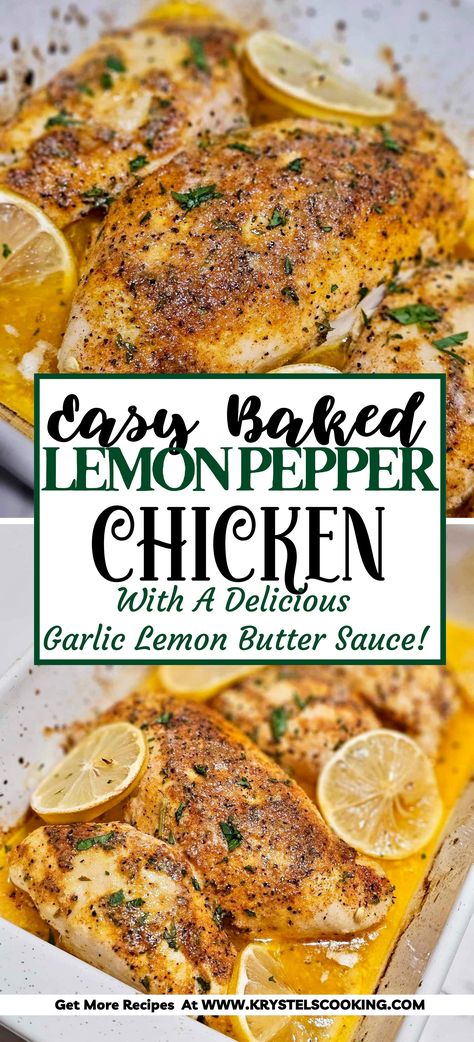 Easy Baked
LEMON PEPPER
CHICKEN
With A Delicious
Garlic Lemon Butter Sauce!

Get More Recipes At WWW.KRYSTELSCOOKING.COM